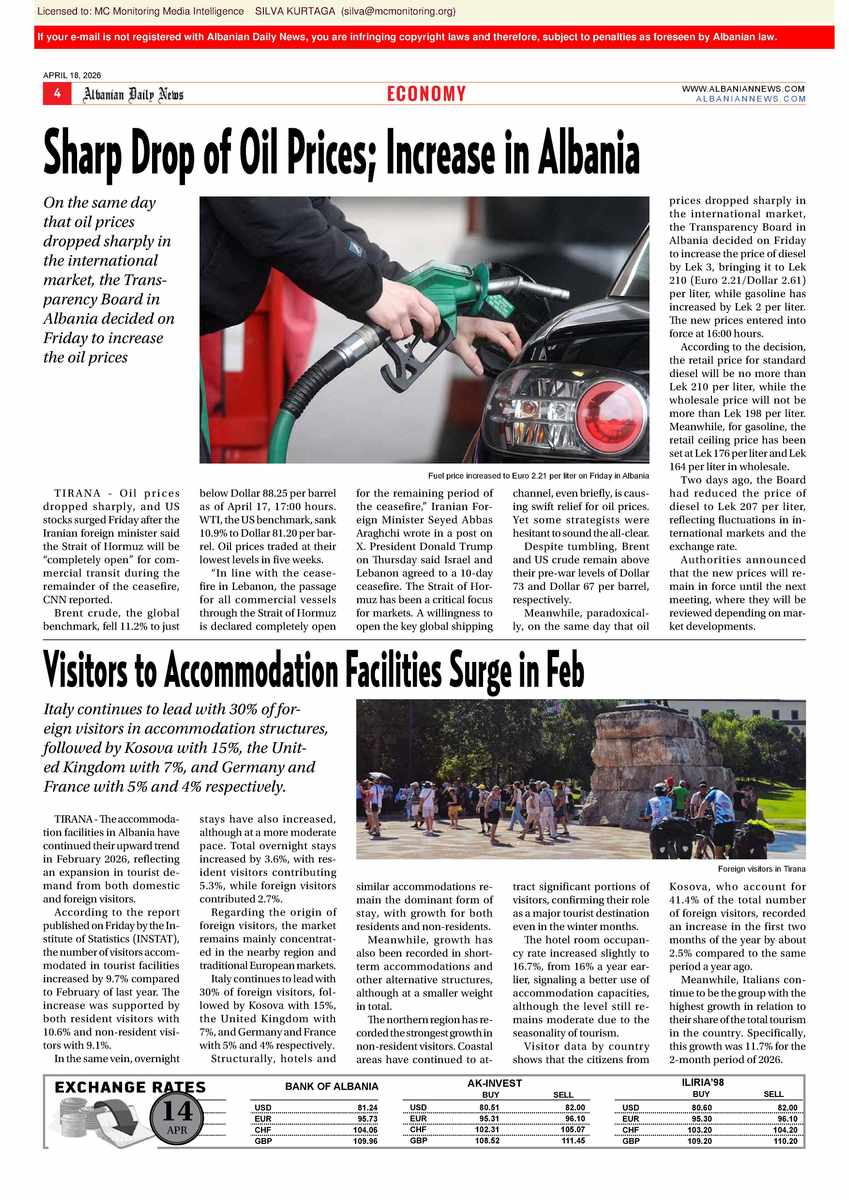 Licensed to: MC Monitoring Media Intelligence SILVA KURTAGA (silva@mcmonitoring.org)

If your e-mail is not registered with Albanian Daily News, you are infringing copyright laws and therefore, subject to penalties as foreseen by Albanian law.

APRIL 18, 2026

4 Albanian Daily News

ECONOMY

WWW.ALBANIANNEWS.COM
ALBANIANNEWS.COM

Sharp Drop of Oil Prices; Increase in Albania

On the same day that oil prices dropped sharply in the international market, the Transparency Board in Albania decided on Friday to increase the oil prices

Fuel price increased to Euro 2.21 per liter on Friday in Albania

TIRANA - Oil prices dropped sharply, and US stocks surged Friday after the Iranian foreign minister said the Strait of Hormuz will be "completely open" for commercial transit during the remainder of the ceasefire, CNN reported.

Brent crude, the global benchmark, fell 11.2% to just below Dollar 88.25 per barrel as of April 17, 17:00 hours. WTI, the US benchmark, sank 10.9% to Dollar 81.20 per barrel. Oil prices traded at their lowest levels in five weeks.

"In line with the ceasefire in Lebanon, the passage for all commercial vessels through the Strait of Hormuz is declared completely open for the remaining period of the ceasefire," Iranian Foreign Minister Seyed Abbas Araghchi wrote in a post on X. President Donald Trump on Thursday said Israel and Lebanon agreed to a 10-day ceasefire. The Strait of Hormuz has been a critical focus for markets. A willingness to open the key global shipping channel, even briefly, is causing swift relief for oil prices. Yet some strategists were hesitant to sound the all-clear.

Despite tumbling, Brent and US crude remain above their pre-war levels of Dollar 73 and Dollar 67 per barrel, respectively.

Meanwhile, paradoxically, on the same day that oil prices dropped sharply in the international market, the Transparency Board in Albania decided on Friday to increase the price of diesel by Lek 3, bringing it to Lek 210 (Euro 2.21/Dollar 2.61) per liter, while gasoline has increased by Lek 2 per liter. The new prices entered into force at 16:00 hours.

According to the decision, the retail price for standard diesel will be no more than Lek 210 per liter, while the wholesale price will not be more than Lek 198 per liter. Meanwhile, for gasoline, the retail ceiling price has been set at Lek 176 per liter and Lek 164 per liter in wholesale.

Two days ago, the Board had reduced the price of diesel to Lek 207 per liter, reflecting fluctuations in international markets and the exchange rate.

Authorities announced that the new prices will remain in force until the next meeting, where they will be reviewed depending on market developments.

Visitors to Accommodation Facilities Surge in Feb

Italy continues to lead with 30% of foreign visitors in accommodation structures, followed by Kosova with 15%, the United Kingdom with 7%, and Germany and France with 5% and 4% respectively.

Foreign visitors in Tirana

TIRANA - The accommodation facilities in Albania have continued their upward trend in February 2026, reflecting an expansion in tourist demand from both domestic and foreign visitors.

According to the report published on Friday by the Institute of Statistics (INSTAT), the number of visitors accommodated in tourist facilities increased by 9.7% compared to February of last year. The increase was supported by both resident visitors with 10.6% and non-resident visitors with 9.1%.

In the same vein, overnight stays have also increased, although at a more moderate pace. Total overnight stays increased by 3.6%, with resident visitors contributing 5.3%, while foreign visitors contributed 2.7%.

Regarding the origin of foreign visitors, the market remains mainly concentrated in the nearby region and traditional European markets.

Italy continues to lead with 30% of foreign visitors, followed by Kosova with 15%, the United Kingdom with 7%, and Germany and France with 5% and 4% respectively.

Structurally, hotels and similar accommodations remain the dominant form of stay, with growth for both residents and non-residents.

Meanwhile, growth has also been recorded in short-term accommodations and other alternative structures, although at a smaller weight in total.

The northern region has recorded the strongest growth in non-resident visitors. Coastal areas have continued to attract significant portions of visitors, confirming their role as a major tourist destination even in the winter months.

The hotel room occupancy rate increased slightly to 16.7%, from 16% a year earlier, signaling a better use of accommodation capacities, although the level still remains moderate due to the seasonality of tourism.

Visitor data by country shows that the citizens from Kosova, who account for 41.4% of the total number of foreign visitors, recorded an increase in the first two months of the year by about 2.5% compared to the same period a year ago.

Meanwhile, Italians continue to be the group with the highest growth in relation to their share of the total tourism in the country. Specifically, this growth was 11.7% for the 2-month period of 2026.

EXCHANGE RATES

14
APR

BANK OF ALBANIA
USD 81.24
EUR 95.73
CHF 104.06
GBP 109.96

AK-INVEST
| | BUY | SELL |
|---|---|---|
| USD | 80.51 | 82.00 |
| EUR | 95.31 | 96.10 |
| CHF | 102.31 | 105.07 |
| GBP | 108.52 | 111.45 |

ILIRIA'98
| | BUY | SELL |
|---|---|---|
| USD | 80.60 | 82.00 |
| EUR | 95.30 | 96.10 |
| CHF | 103.20 | 104.20 |
| GBP | 109.20 | 110.20 |